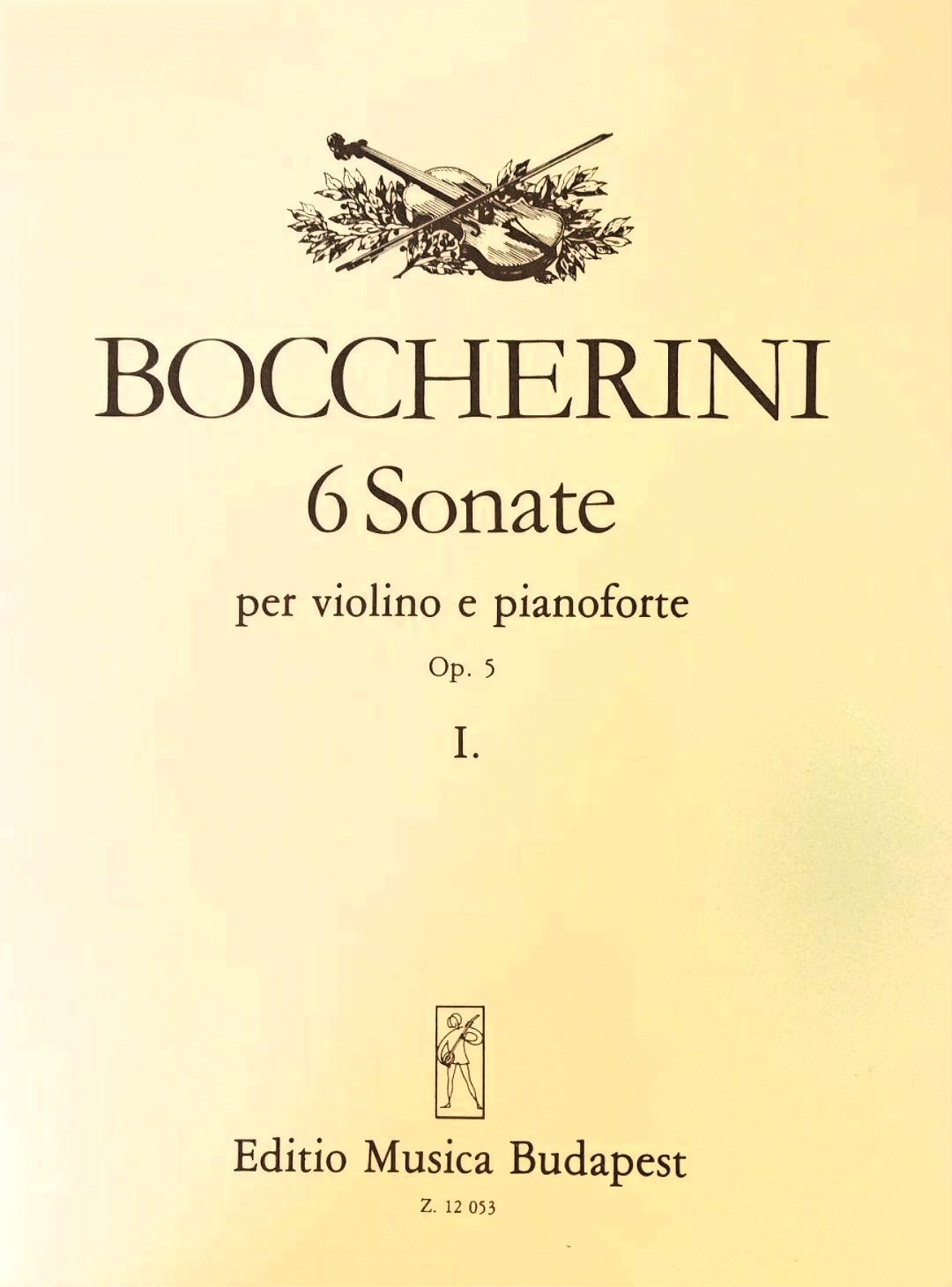 BOCCHERINI

6 Sonate

per violino e pianoforte

Op. 5

I.

Editio Musica Budapest

Z. 12 053